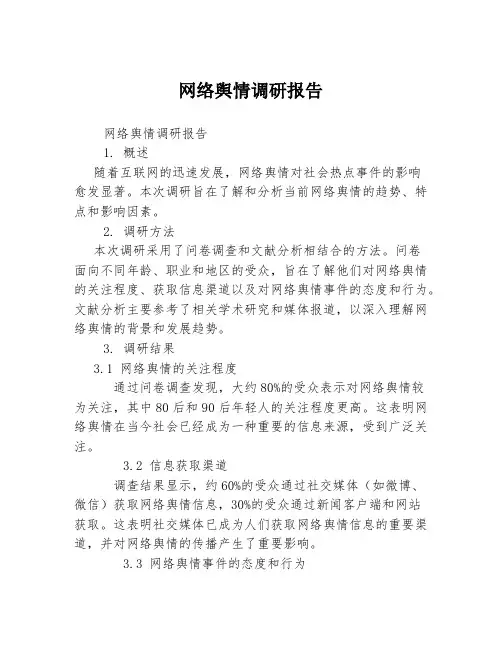 网络舆情调研报告

网络舆情调研报告

1. 概述

随着互联网的迅速发展，网络舆情对社会热点事件的影响愈发显著。本次调研旨在了解和分析当前网络舆情的趋势、特点和影响因素。

2. 调研方法

本次调研采用了问卷调查和文献分析相结合的方法。问卷面向不同年龄、职业和地区的受众，旨在了解他们对网络舆情的关注程度、获取信息渠道以及对网络舆情事件的态度和行为。文献分析主要参考了相关学术研究和媒体报道，以深入理解网络舆情的背景和发展趋势。

3. 调研结果

3.1 网络舆情的关注程度

通过问卷调查发现，大约80%的受众表示对网络舆情较为关注，其中80后和90后年轻人的关注程度更高。这表明网络舆情在当今社会已经成为一种重要的信息来源，受到广泛关注。

3.2 信息获取渠道

调查结果显示，约60%的受众通过社交媒体（如微博、微信）获取网络舆情信息，30%的受众通过新闻客户端和网站获取。这表明社交媒体已成为人们获取网络舆情信息的重要渠道，并对网络舆情的传播产生了重要影响。

3.3 网络舆情事件的态度和行为